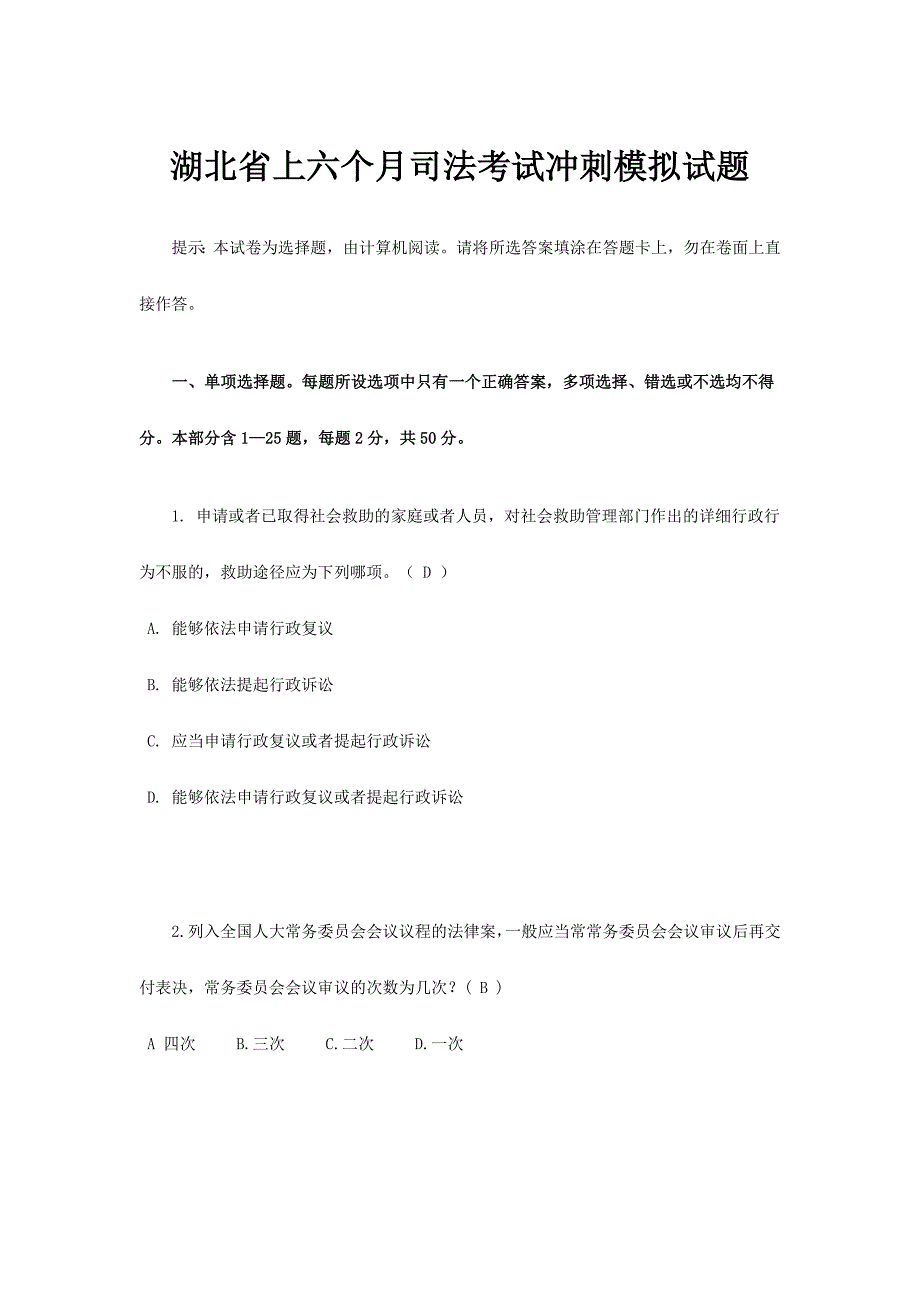 湖北省上六个月司法考试冲刺模拟试题

提示 本试卷为选择题，由计算机阅读。请将所选答案填涂在答题卡上，勿在卷面上直接作答。

一、单项选择题。每题所设选项中只有一个正确答案，多项选择、错选或不选均不得分。本部分含 1—25 题，每题 2 分，共 50 分。

1. 申请或者已取得社会救助的家庭或者人员，对社会救助管理部门作出的详细行政行为不服的，救助途径应为下列哪项。（ D ）

A. 能够依法申请行政复议

B. 能够依法提起行政诉讼

C. 应当申请行政复议或者提起行政诉讼

D. 能够依法申请行政复议或者提起行政诉讼

2.列入全国人大常务委员会会议议程的法律案，一般应当常常务委员会会议审议后再交付表决，常务委员会会议审议的次数为几次？（ B ）

A 四次　　B.三次　　C.二次　　D.一次